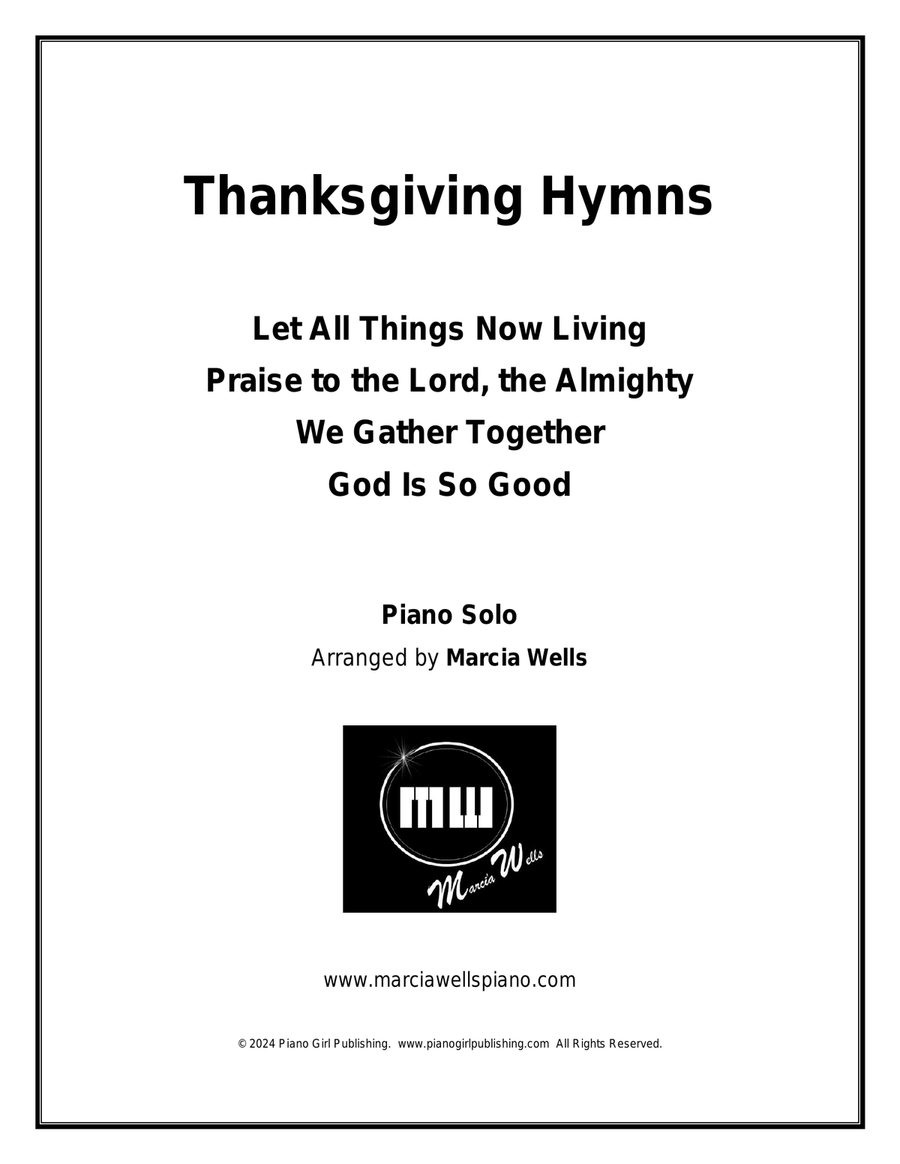 Thanksgiving Hymns

Let All Things Now Living
Praise to the Lord, the Almighty
We Gather Together
God Is So Good

Piano Solo
Arranged by Marcia Wells

MW
Marcia Wells

www.marciawellspiano.com

© 2024 Piano Girl Publishing. www.pianogirlpublishing.com All Rights Reserved.